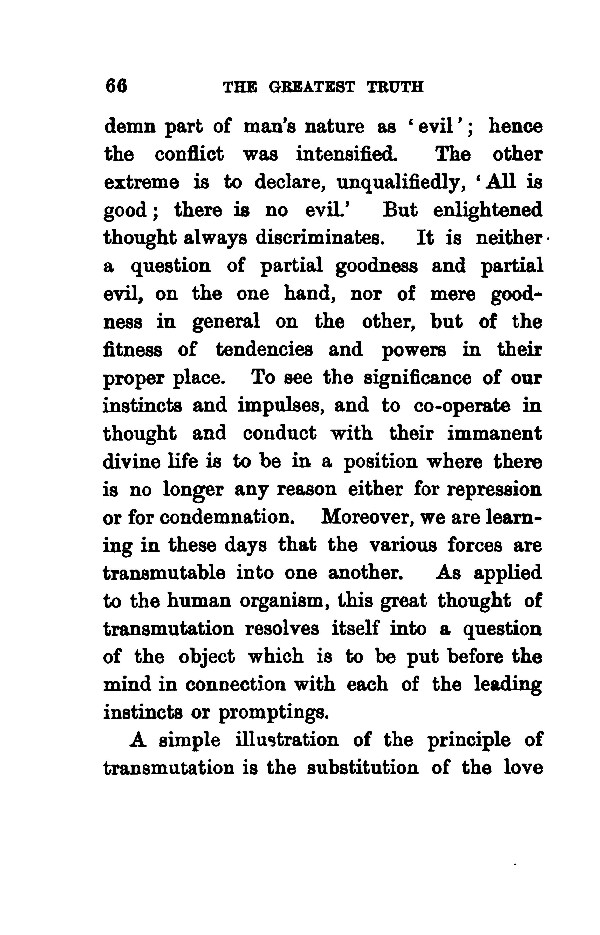 66 THE GREATEST TRUTH

demn part of man's nature as 'evil'; hence the conflict was intensified. The other extreme is to declare, unqualifiedly, 'All is good; there is no evil.' But enlightened thought always discriminates. It is neither a question of partial goodness and partial evil, on the one hand, nor of mere goodness in general on the other, but of the fitness of tendencies and powers in their proper place. To see the significance of our instincts and impulses, and to co-operate in thought and conduct with their immanent divine life is to be in a position where there is no longer any reason either for repression or for condemnation. Moreover, we are learning in these days that the various forces are transmutable into one another. As applied to the human organism, this great thought of transmutation resolves itself into a question of the object which is to be put before the mind in connection with each of the leading instincts or promptings.

A simple illustration of the principle of transmutation is the substitution of the love